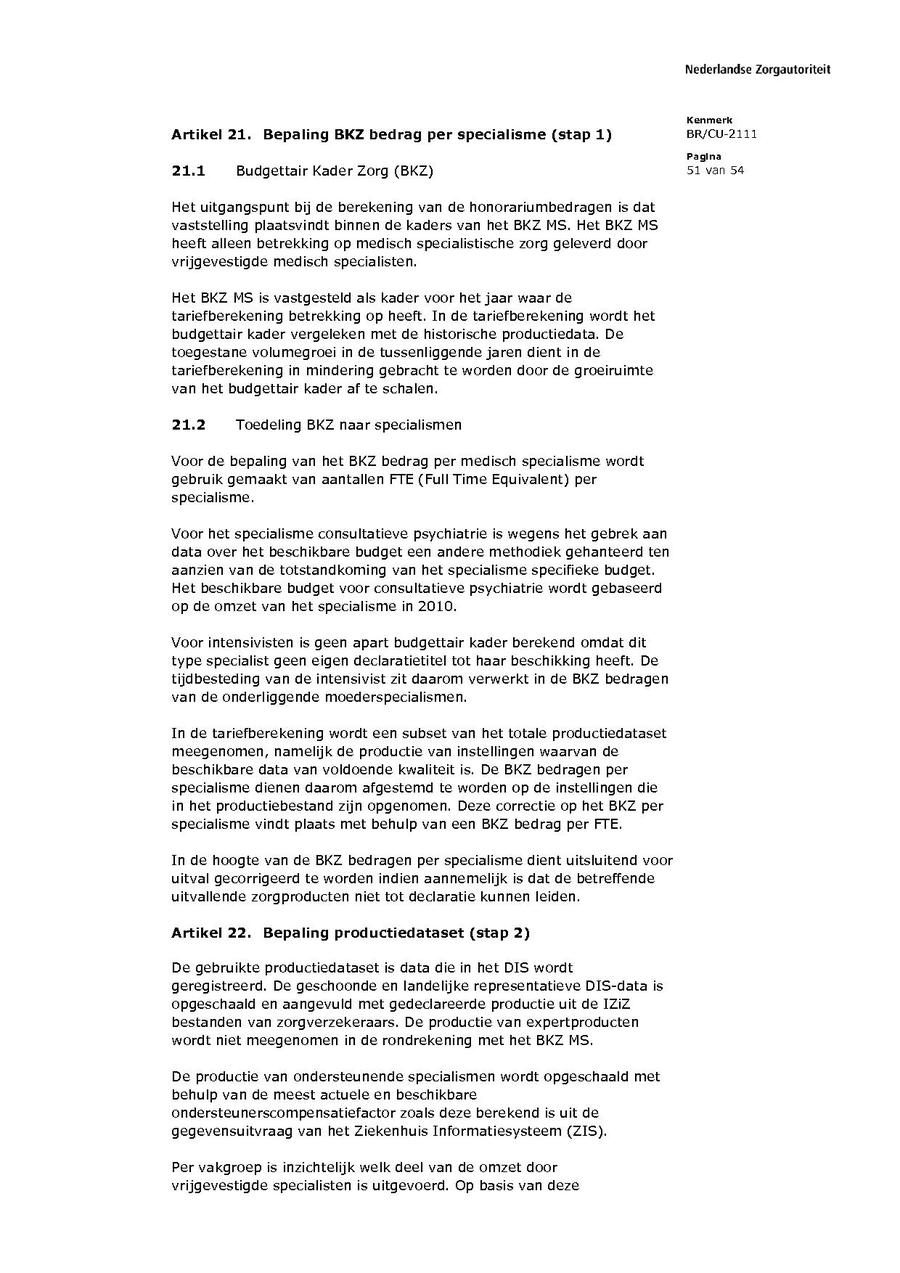 Nederlandse Zorgautoriteit

Kenmerk
BR/CU-2111

Pagina
51 van 54

Artikel 21. Bepaling BKZ bedrag per specialisme (stap 1)

21.1 Budgettair Kader Zorg (BKZ)

Het uitgangspunt bij de berekening van de honorariumbedragen is dat vaststelling plaatsvindt binnen de kaders van het BKZ MS. Het BKZ MS heeft alleen betrekking op medisch specialistische zorg geleverd door vrijgevestigde medisch specialisten.

Het BKZ MS is vastgesteld als kader voor het jaar waar de tariefberekening betrekking op heeft. In de tariefberekening wordt het budgettair kader vergeleken met de historische productiedata. De toegestane volumegroei in de tussenliggende jaren dient in de tariefberekening in mindering gebracht te worden door de groeiruimte van het budgettair kader af te schalen.

21.2 Toedeling BKZ naar specialismen

Voor de bepaling van het BKZ bedrag per medisch specialisme wordt gebruik gemaakt van aantallen FTE (Full Time Equivalent) per specialisme.

Voor het specialisme consultatieve psychiatrie is wegens het gebrek aan data over het beschikbare budget een andere methodiek gehanteerd ten aanzien van de totstandkoming van het specialisme specifieke budget. Het beschikbare budget voor consultatieve psychiatrie wordt gebaseerd op de omzet van het specialisme in 2010.

Voor intensivisten is geen apart budgettair kader berekend omdat dit type specialist geen eigen declaratietitel tot haar beschikking heeft. De tijdbesteding van de intensivist zit daarom verwerkt in de BKZ bedragen van de onderliggende moederspecialismen.

In de tariefberekening wordt een subset van het totale productiedataset meegenomen, namelijk de productie van instellingen waarvan de beschikbare data van voldoende kwaliteit is. De BKZ bedragen per specialisme dienen daarom afgestemd te worden op de instellingen die in het productiebestand zijn opgenomen. Deze correctie op het BKZ per specialisme vindt plaats met behulp van een BKZ bedrag per FTE.

In de hoogte van de BKZ bedragen per specialisme dient uitsluitend voor uitval gecorrigeerd te worden indien aannemelijk is dat de betreffende uitvallende zorgproducten niet tot declaratie kunnen leiden.

Artikel 22. Bepaling productiedataset (stap 2)

De gebruikte productiedataset is data die in het DIS wordt geregistreerd. De geschoonde en landelijke representatieve DIS-data is opgeschaald en aangevuld met gedeclareerde productie uit de IZiZ bestanden van zorgverzekeraars. De productie van expertproducten wordt niet meegenomen in de rondrekening met het BKZ MS.

De productie van ondersteunende specialismen wordt opgeschaald met behulp van de meest actuele en beschikbare ondersteunerscompensatiefactor zoals deze berekend is uit de gegevensuitvraag van het Ziekenhuis Informatiesysteem (ZIS).

Per vakgroep is inzichtelijk welk deel van de omzet door vrijgevestigde specialisten is uitgevoerd. Op basis van deze